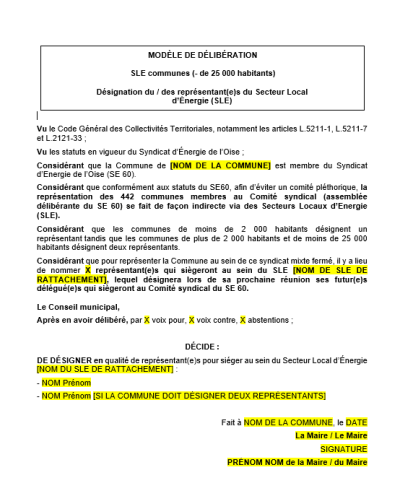 MODÈLE DE DÉLIBÉRATION

SLE communes (- de 25 000 habitants)

Désignation du / des représentant(e)s du Secteur Local d'Énergie (SLE)

Vu le Code Général des Collectivités Territoriales, notamment les articles L.5211-1, L.5211-7 et L.2121-33 ;

Vu les statuts en vigueur du Syndicat d'Énergie de l'Oise ;

Considérant que la Commune de [NOM DE LA COMMUNE] est membre du Syndicat d'Energie de l'Oise (SE 60).

Considérant que conformément aux statuts du SE60, afin d'éviter un comité pléthorique, la représentation des 442 communes membres au Comité syndical (assemblée délibérante du SE 60) se fait de façon indirecte via des Secteurs Locaux d'Energie (SLE).

Considérant que les communes de moins de 2 000 habitants désignent un représentant tandis que les communes de plus de 2 000 habitants et de moins de 25 000 habitants désignent deux représentants.

Considérant que pour représenter la Commune au sein de ce syndicat mixte fermé, il y a lieu de nommer X représentant(e)s qui siègeront au sein du SLE [NOM DE SLE DE RATTACHEMENT], lequel désignera lors de sa prochaine réunion ses futur(e)s délégué(e)s qui siègeront au Comité syndical du SE 60.

Le Conseil municipal,

Après en avoir délibéré, par X voix pour, X voix contre, X abstentions ;

DÉCIDE :

DE DÉSIGNER en qualité de représentant(e)s pour siéger au sein du Secteur Local d'Énergie [NOM DU SLE DE RATTACHEMENT] :

- NOM Prénom

- NOM Prénom [SI LA COMMUNE DOIT DÉSIGNER DEUX REPRÉSENTANTS]

Fait à NOM DE LA COMMUNE, le DATE

La Maire / Le Maire

SIGNATURE

PRÉNOM NOM de la Maire / du Maire